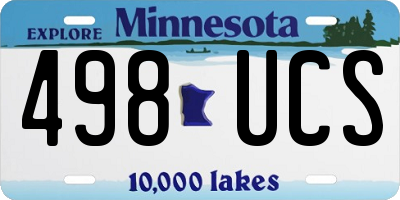 EXPLORE Minnesota

498 UCS

10,000 lakes